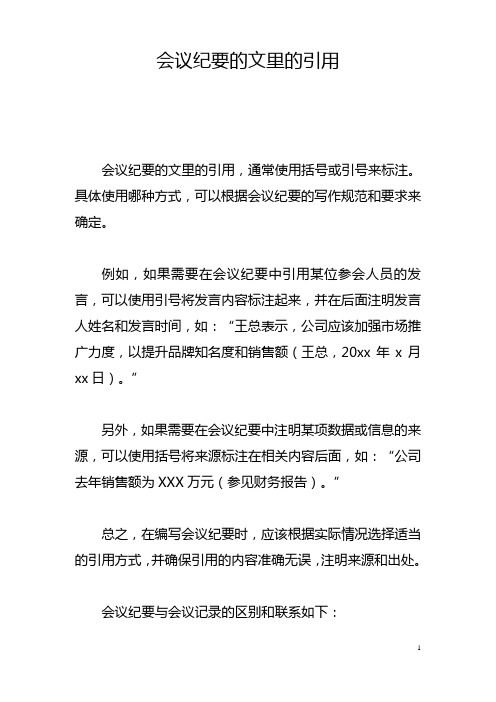 会议纪要的文里的引用

会议纪要的文里的引用，通常使用括号或引号来标注。具体使用哪种方式，可以根据会议纪要的写作规范和要求来确定。

例如，如果需要在会议纪要中引用某位参会人员的发言，可以使用引号将发言内容标注起来，并在后面注明发言人姓名和发言时间，如：“王总表示，公司应该加强市场推广力度，以提升品牌知名度和销售额（王总，20xx 年 x 月 xx 日）。”

另外，如果需要在会议纪要中注明某项数据或信息的来源，可以使用括号将来源标注在相关内容后面，如：“公司去年销售额为 XXX 万元（参见财务报告）。”

总之，在编写会议纪要时，应该根据实际情况选择适当的引用方式，并确保引用的内容准确无误，注明来源和出处。

会议纪要与会议记录的区别和联系如下：

1